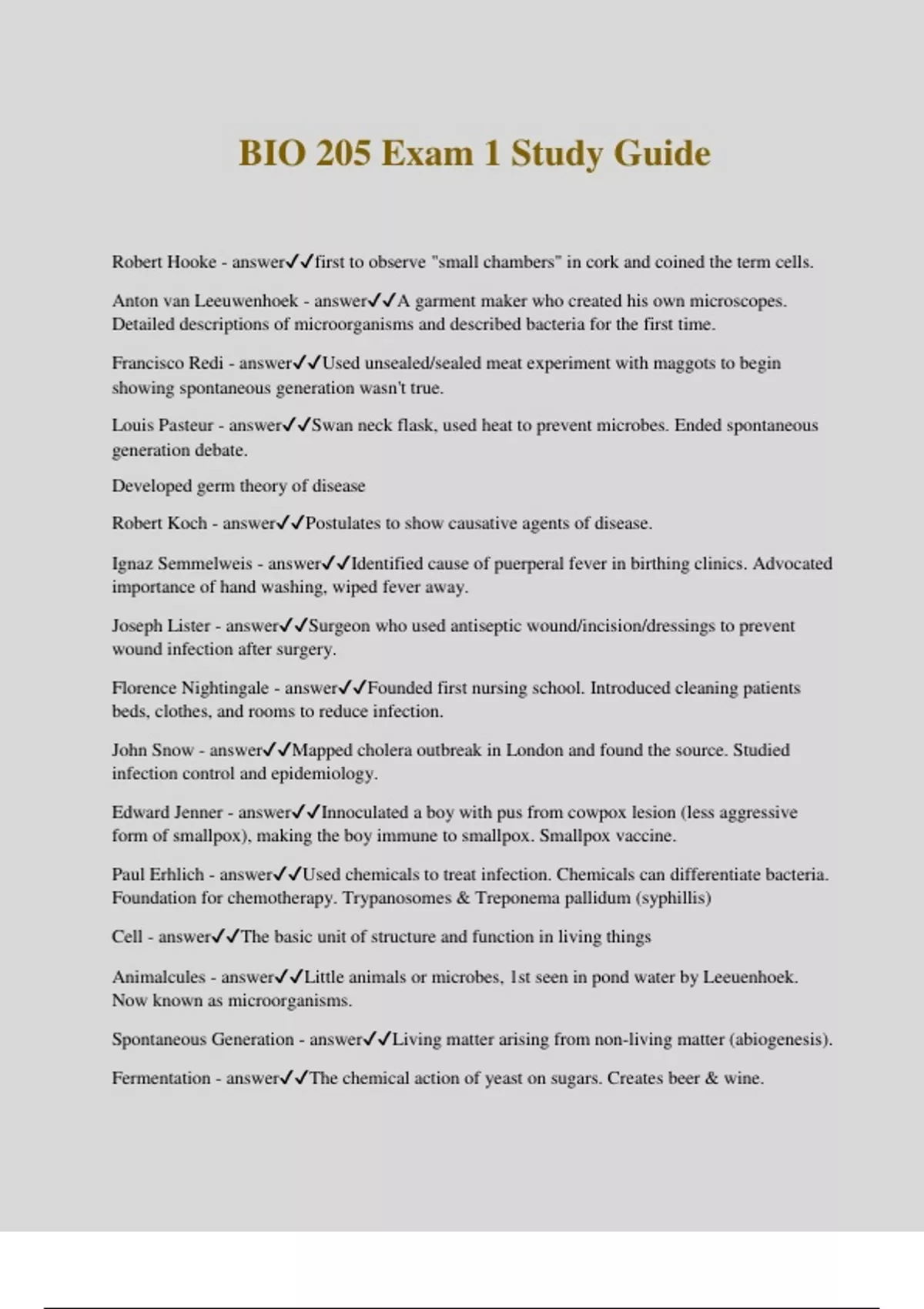 BIO 205 Exam 1 Study Guide

Robert Hooke - answer✓✓first to observe "small chambers" in cork and coined the term cells.

Anton van Leeuwenhoek - answer✓✓A garment maker who created his own microscopes. Detailed descriptions of microorganisms and described bacteria for the first time.

Francisco Redi - answer✓✓Used unsealed/sealed meat experiment with maggots to begin showing spontaneous generation wasn't true.

Louis Pasteur - answer✓✓Swan neck flask, used heat to prevent microbes. Ended spontaneous generation debate.

Developed germ theory of disease

Robert Koch - answer✓✓Postulates to show causative agents of disease.

Ignaz Semmelweis - answer✓✓Identified cause of puerperal fever in birthing clinics. Advocated importance of hand washing, wiped fever away.

Joseph Lister - answer✓✓Surgeon who used antiseptic wound/incision/dressings to prevent wound infection after surgery.

Florence Nightingale - answer✓✓Founded first nursing school. Introduced cleaning patients beds, clothes, and rooms to reduce infection.

John Snow - answer✓✓Mapped cholera outbreak in London and found the source. Studied infection control and epidemiology.

Edward Jenner - answer✓✓Innoculated a boy with pus from cowpox lesion (less aggressive form of smallpox), making the boy immune to smallpox. Smallpox vaccine.

Paul Erhlich - answer✓✓Used chemicals to treat infection. Chemicals can differentiate bacteria. Foundation for chemotherapy. Trypanosomes & Treponema pallidum (syphillis)

Cell - answer✓✓The basic unit of structure and function in living things

Animalcules - answer✓✓Little animals or microbes, 1st seen in pond water by Leeuenhoek. Now known as microorganisms.

Spontaneous Generation - answer✓✓Living matter arising from non-living matter (abiogenesis).

Fermentation - answer✓✓The chemical action of yeast on sugars. Creates beer & wine.